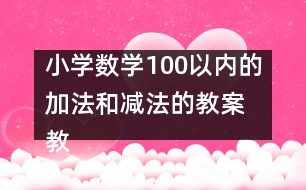 小学数学100以内的加法和减法的教案教